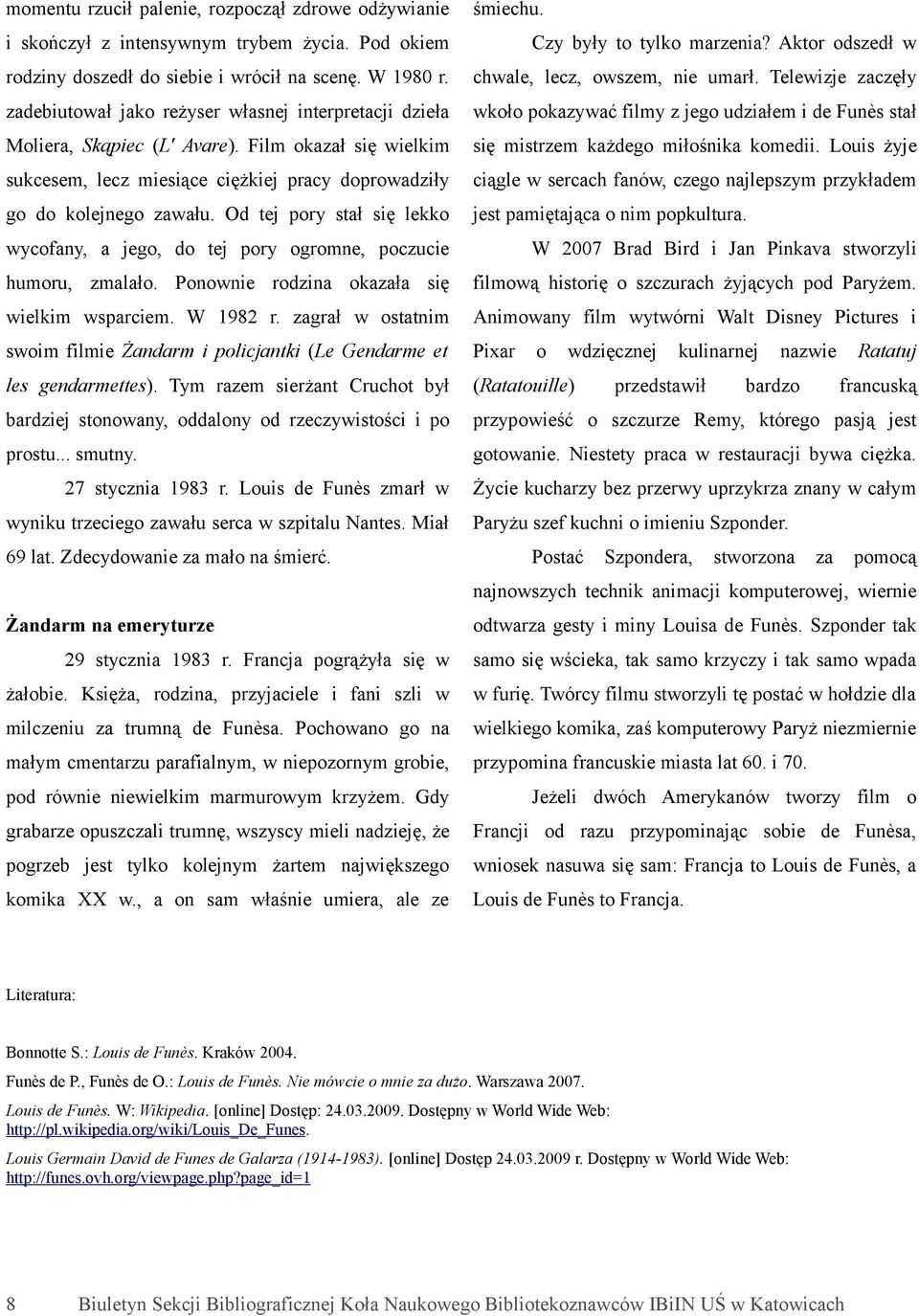 momentu rzucił palenie, rozpoczął zdrowe odżywianie i skończył z intensywnym trybem życia. Pod okiem rodziny doszedł do siebie i wrócił na scenę. W 1980 r. zadebiutował jako reżyser własnej interpretacji dzieła Moliera, Skąpiec (L' Avare). Film okazał się wielkim sukcesem, lecz miesiące ciężkiej pracy doprowadziły go do kolejnego zawału. Od tej pory stał się lekko wycofany, a jego, do tej pory ogromne, poczucie humoru, zmalało. Ponownie rodzina okazała się wielkim wsparciem. W 1982 r. zagrał w ostatnim swoim filmie Żandarm i policjantki (Le Gendarme et les gendarmettes). Tym razem sierżant Cruchot był bardziej stonowany, oddalony od rzeczywistości i po prostu... smutny.

27 stycznia 1983 r. Louis de Funès zmarł w wyniku trzeciego zawału serca w szpitalu Nantes. Miał 69 lat. Zdecydowanie za mało na śmierć.

Żandarm na emeryturze

29 stycznia 1983 r. Francja pogrążyła się w żałobie. Księża, rodzina, przyjaciele i fani szli w milczeniu za trumną de Funèsa. Pochowano go na małym cmentarzu parafialnym, w niepozornym grobie, pod równie niewielkim marmurowym krzyżem. Gdy grabarze opuszczali trumnę, wszyscy mieli nadzieję, że pogrzeb jest tylko kolejnym żartem największego komika XX w., a on sam właśnie umiera, ale ze śmiechu.

Czy były to tylko marzenia? Aktor odszedł w chwale, lecz, owszem, nie umarł. Telewizje zaczęły wkoło pokazywać filmy z jego udziałem i de Funès stał się mistrzem każdego miłośnika komedii. Louis żyje ciągle w sercach fanów, czego najlepszym przykładem jest pamiętająca o nim popkultura.

W 2007 Brad Bird i Jan Pinkava stworzyli filmową historię o szczurach żyjących pod Paryżem. Animowany film wytwórni Walt Disney Pictures i Pixar o wdzięcznej kulinarnej nazwie Ratatuj (Ratatouille) przedstawił bardzo francuską przypowieść o szczurze Remy, którego pasją jest gotowanie. Niestety praca w restauracji bywa ciężka. Życie kucharzy bez przerwy uprzykrza znany w całym Paryżu szef kuchni o imieniu Szponder.

Postać Szpondera, stworzona za pomocą najnowszych technik animacji komputerowej, wiernie odtwarza gesty i miny Louisa de Funès. Szponder tak samo się wścieka, tak samo krzyczy i tak samo wpada w furię. Twórcy filmu stworzyli tę postać w hołdzie dla wielkiego komika, zaś komputerowy Paryż niezmiernie przypomina francuskie miasta lat 60. i 70.

Jeżeli dwóch Amerykanów tworzy film o Francji od razu przypominając sobie de Funèsa, wniosek nasuwa się sam: Francja to Louis de Funès, a Louis de Funès to Francja.

Literatura:

Bonnotte S.: Louis de Funès. Kraków 2004.

Funès de P., Funès de O.: Louis de Funès. Nie mówcie o mnie za dużo. Warszawa 2007.

Louis de Funès. W: Wikipedia. [online] Dostęp: 24.03.2009. Dostępny w World Wide Web: http://pl.wikipedia.org/wiki/Louis_De_Funes.

Louis Germain David de Funes de Galarza (1914-1983). [online] Dostęp 24.03.2009 r. Dostępny w World Wide Web: http://funes.ovh.org/viewpage.php?page_id=1

8 Biuletyn Sekcji Bibliograficznej Koła Naukowego Bibliotekoznawców IBiIN UŚ w Katowicach